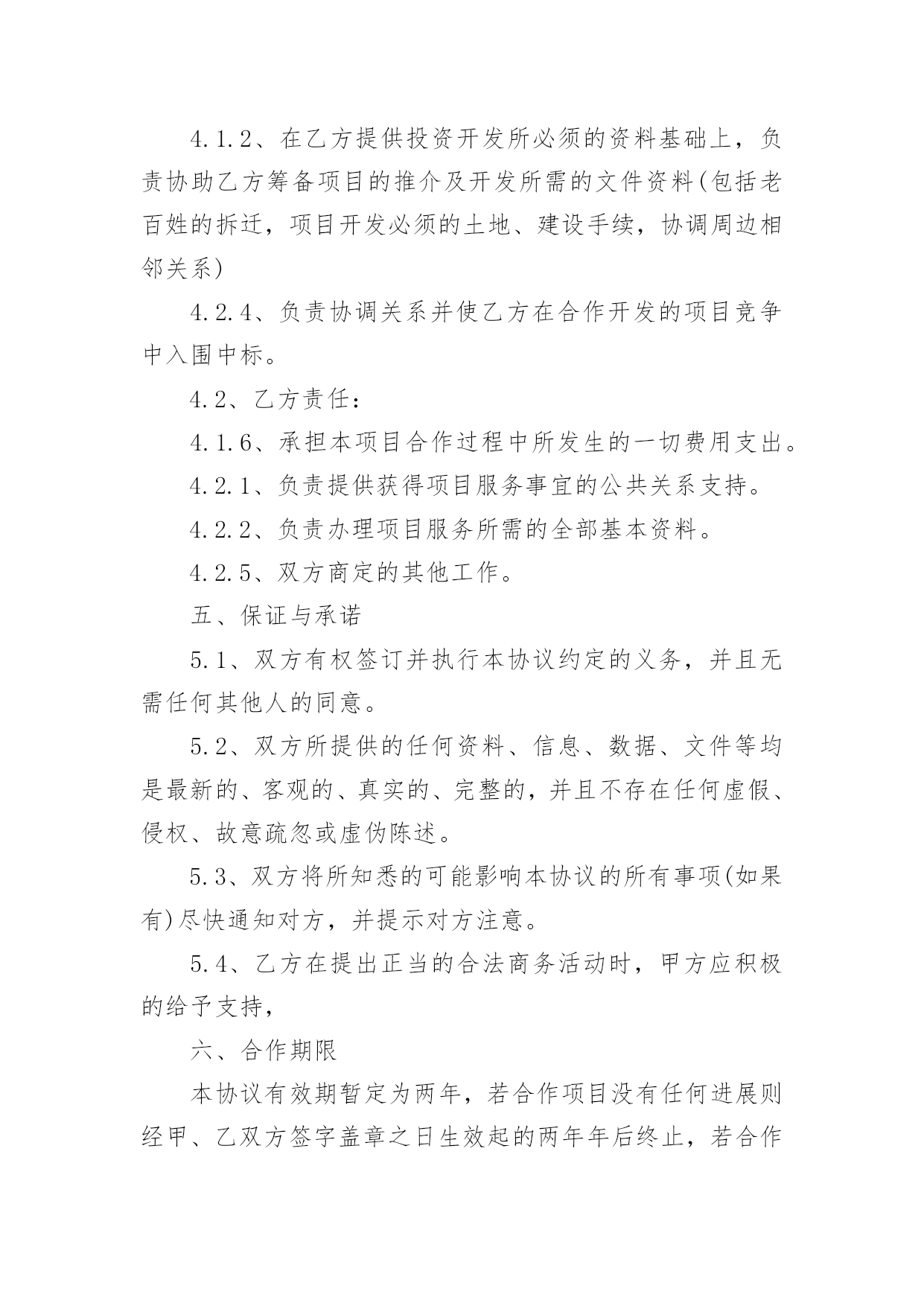 4.1.2、在乙方提供投资开发所必须的资料基础上，负责协助乙方筹备项目的推介及开发所需的文件资料(包括老百姓的拆迁，项目开发必须的土地、建设手续，协调周边相邻关系)

4.2.4、负责协调关系并使乙方在合作开发的项目竞争中入围中标。

4.2、乙方责任：

4.1.6、承担本项目合作过程中所发生的一切费用支出。

4.2.1、负责提供获得项目服务事宜的公共关系支持。

4.2.2、负责办理项目服务所需的全部基本资料。

4.2.5、双方商定的其他工作。

五、保证与承诺

5.1、双方有权签订并执行本协议约定的义务，并且无需任何其他人的同意。

5.2、双方所提供的任何资料、信息、数据、文件等均是最新的、客观的、真实的、完整的，并且不存在任何虚假、侵权、故意疏忽或虚伪陈述。

5.3、双方将所知悉的可能影响本协议的所有事项(如果有)尽快通知对方，并提示对方注意。

5.4、乙方在提出正当的合法商务活动时，甲方应积极的给予支持，

六、合作期限

本协议有效期暂定为两年，若合作项目没有任何进展则经甲、乙双方签字盖章之日生效起的两年年后终止，若合作